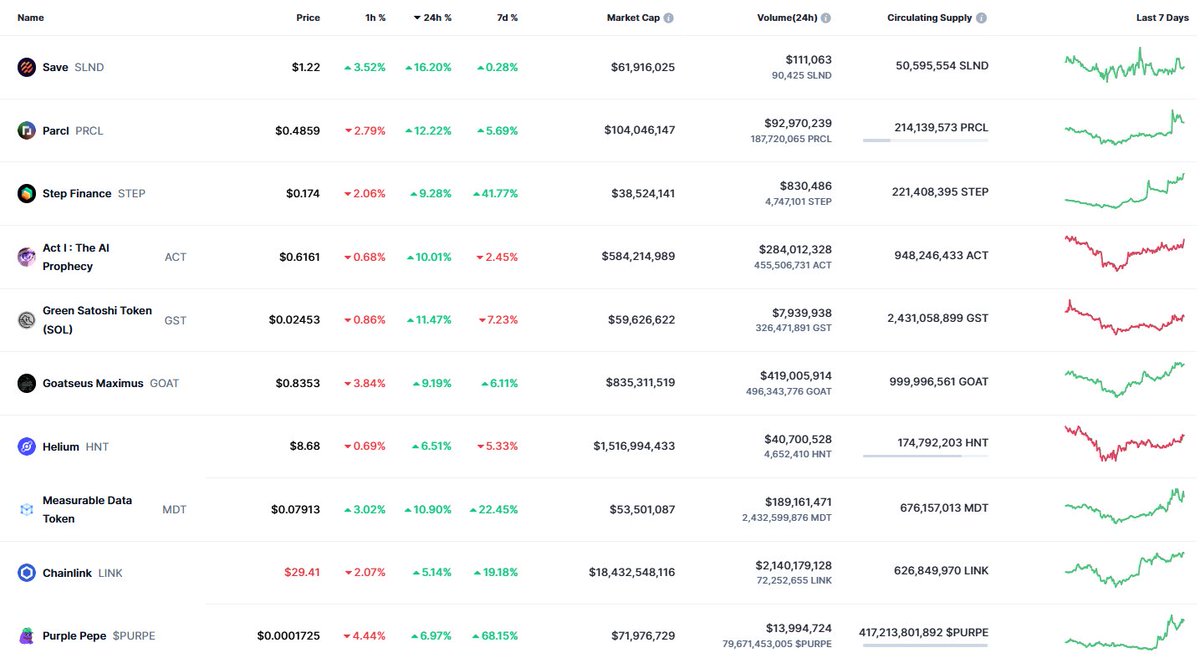 | Name | Price | 1h % | 24h % | 7d % | Market Cap | Volume(24h) | Circulating Supply | Last 7 Days |
|---|---|---|---|---|---|---|---|---|
| Save SLND | $1.22 | 3.52% | 16.20% | 0.28% | $61,916,025 | $111,063 90,425 SLND | 50,595,554 SLND | |
| Parcl PRCL | $0.4859 | 2.79% | 12.22% | 5.69% | $104,046,147 | $92,970,239 187,720,065 PRCL | 214,139,573 PRCL | |
| Step Finance STEP | $0.174 | 2.06% | 9.28% | 41.77% | $38,524,141 | $830,486 4,747,101 STEP | 221,408,395 STEP | |
| Act I : The AI Prophecy ACT | $0.6161 | 0.68% | 10.01% | 2.45% | $584,214,989 | $284,012,328 455,506,731 ACT | 948,246,433 ACT | |
| Green Satoshi Token (SOL) GST | $0.02453 | 0.86% | 11.47% | 7.23% | $59,626,622 | $7,939,938 326,471,891 GST | 2,431,058,899 GST | |
| Goatseus Maximus GOAT | $0.8353 | 3.84% | 9.19% | 6.11% | $835,311,519 | $419,005,914 496,343,776 GOAT | 999,996,561 GOAT | |
| Helium HNT | $8.68 | 0.69% | 6.51% | 5.33% | $1,516,994,433 | $40,700,528 4,652,410 HNT | 174,792,203 HNT | |
| Measurable Data Token MDT | $0.07913 | 3.02% | 10.90% | 22.45% | $53,501,087 | $189,161,471 2,432,599,876 MDT | 676,157,013 MDT | |
| Chainlink LINK | $29.41 | 2.07% | 5.14% | 19.18% | $18,432,548,116 | $2,140,179,128 72,252,655 LINK | 626,849,970 LINK | |
| Purple Pepe $PURPE | $0.0001725 | 4.44% | 6.97% | 68.15% | $71,976,729 | $13,994,724 79,671,453,005 $PURPE | 417,213,801,892 $PURPE | |